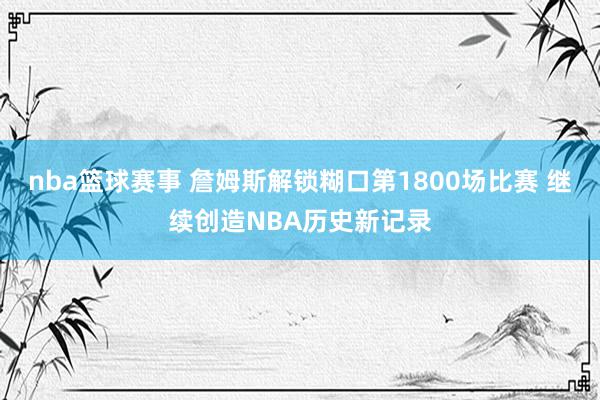 nba篮球赛事 詹姆斯解锁糊口第1800场比赛 继续创造NBA历史新记录